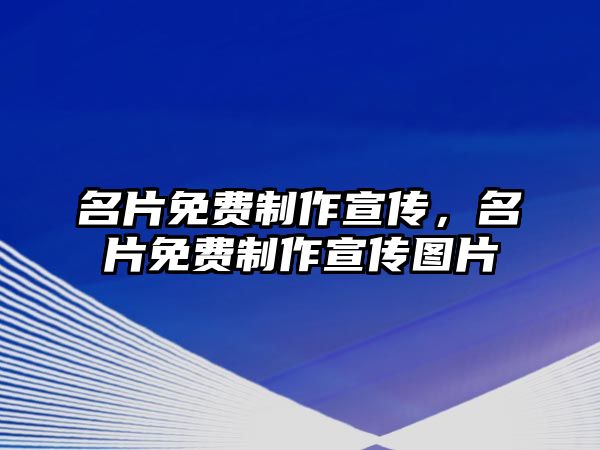 名片免费制作宣传，名片免费制作宣传图片